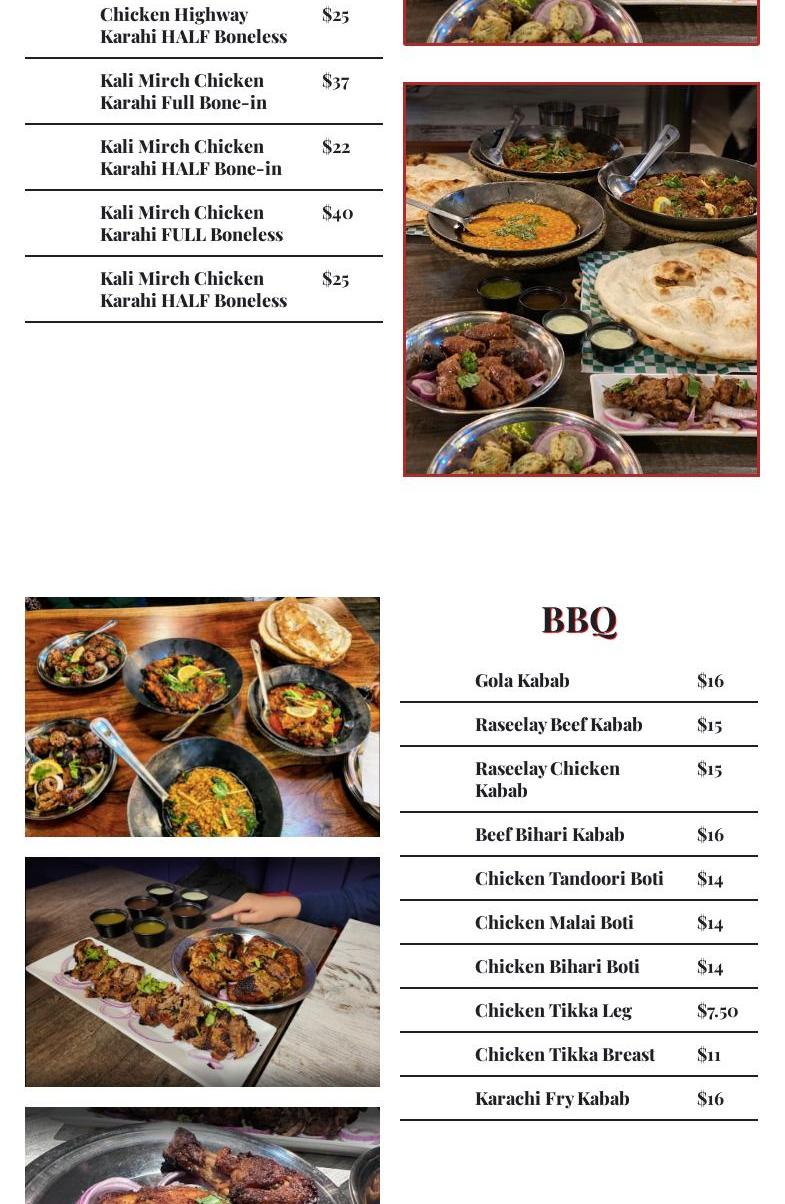 | | |
|---|---|
| Chicken Highway Karahi HALF Boneless | $25 |
| Kali Mirch Chicken Karahi Full Bone-in | $37 |
| Kali Mirch Chicken Karahi HALF Bone-in | $22 |
| Kali Mirch Chicken Karahi FULL Boneless | $40 |
| Kali Mirch Chicken Karahi HALF Boneless | $25 |

BBQ

| | |
|---|---|
| Gola Kabab | $16 |
| Raseelay Beef Kabab | $15 |
| Raseelay Chicken Kabab | $15 |
| Beef Bihari Kabab | $16 |
| Chicken Tandoori Boti | $14 |
| Chicken Malai Boti | $14 |
| Chicken Bihari Boti | $14 |
| Chicken Tikka Leg | $7.50 |
| Chicken Tikka Breast | $11 |
| Karachi Fry Kabab | $16 |